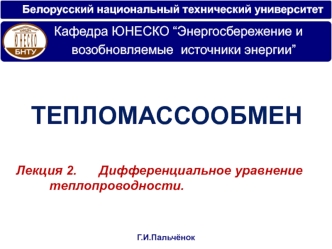 Белорусский национальный технический университет

ЮНЕСКО
БНТУ

Кафедра ЮНЕСКО “Энергосбережение и возобновляемые источники энергии”

ТЕПЛОМАССООБМЕН

Лекция 2. Дифференциальное уравнение теплопроводности.

Г.И.Пальчёнок